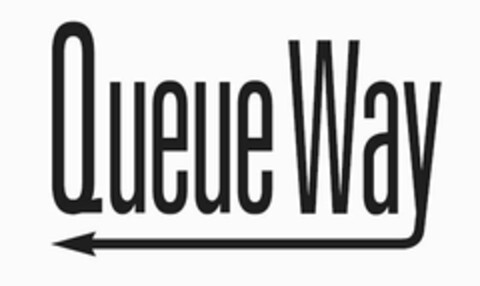 Queue Way